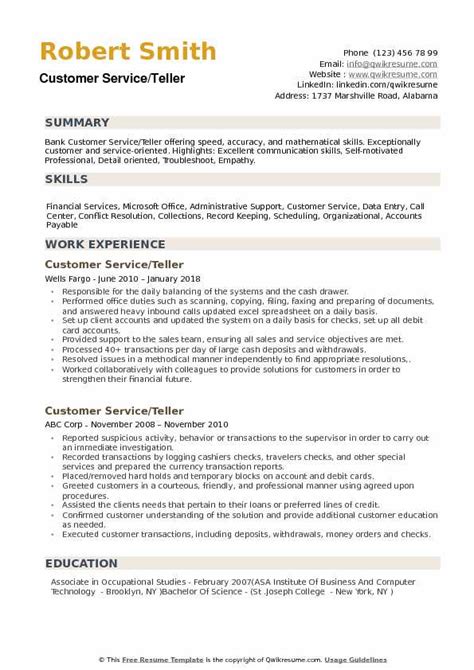 Robert Smith
Customer Service/Teller

Phone (123) 456 78 99
Email: info@qwikresume.com
Website : www.qwikresume.com
LinkedIn: linkedin.com/qwikresume
Address: 1737 Marshville Road, Alabama

SUMMARY

Bank Customer Service/Teller offering speed, accuracy, and mathematical skills. Exceptionally customer and service-oriented. Highlights: Excellent communication skills, Self-motivated Professional, Detail oriented, Troubleshoot, Empathy.

SKILLS

Financial Services, Microsoft Office, Administrative Support, Customer Service, Data Entry, Call Center, Conflict Resolution, Collections, Record Keeping, Scheduling, Organizational, Accounts Payable

WORK EXPERIENCE

Customer Service/Teller
Wells Fargo - June 2010 – January 2018
- Responsible for the daily balancing of the systems and the cash drawer.
- Performed office duties such as scanning, copying, filing, faxing and preparing of documents, and answered heavy inbound calls updated excel spreadsheet on a daily basis.
- Set up client accounts and updated the system on a daily basis for checks, set up all debit card accounts.
- Provided support to the sales team, ensuring all sales and service objectives are met.
- Processed 40+ transactions per day of large cash deposits and withdrawals.
- Resolved issues in a methodical manner independently to find appropriate resolutions,.
- Worked collaboratively with colleagues to provide solutions for customers in order to strengthen their financial future.

Customer Service/Teller
ABC Corp - November 2008 – November 2010
- Reported suspicious activity, behavior or transactions to the supervisor in order to carry out an immediate investigation.
- Recorded transactions by logging cashiers checks, travelers checks, and other special services and prepared the currency transaction reports.
- Placed/removed hard holds and temporary blocks on account and debit cards.
- Greeted customers in a courteous, friendly, and professional manner using agreed upon procedures.
- Assisted the clients needs that pertain to their loans or preferred lines of credit.
- Confirmed customer understanding of the solution and provide additional customer education as needed.
- Executed customer transactions, including deposits, withdrawals, money orders and checks.

EDUCATION

Associate in Occupational Studies - February 2007(ASA Institute Of Business And Computer Technology - Brooklyn, NY )Bachelor Of Science - (St .Joseph College - New York, NY )

© This Free Resume Template is the copyright of Qwikresume.com. Usage Guidelines